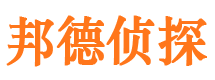 邦德侦探